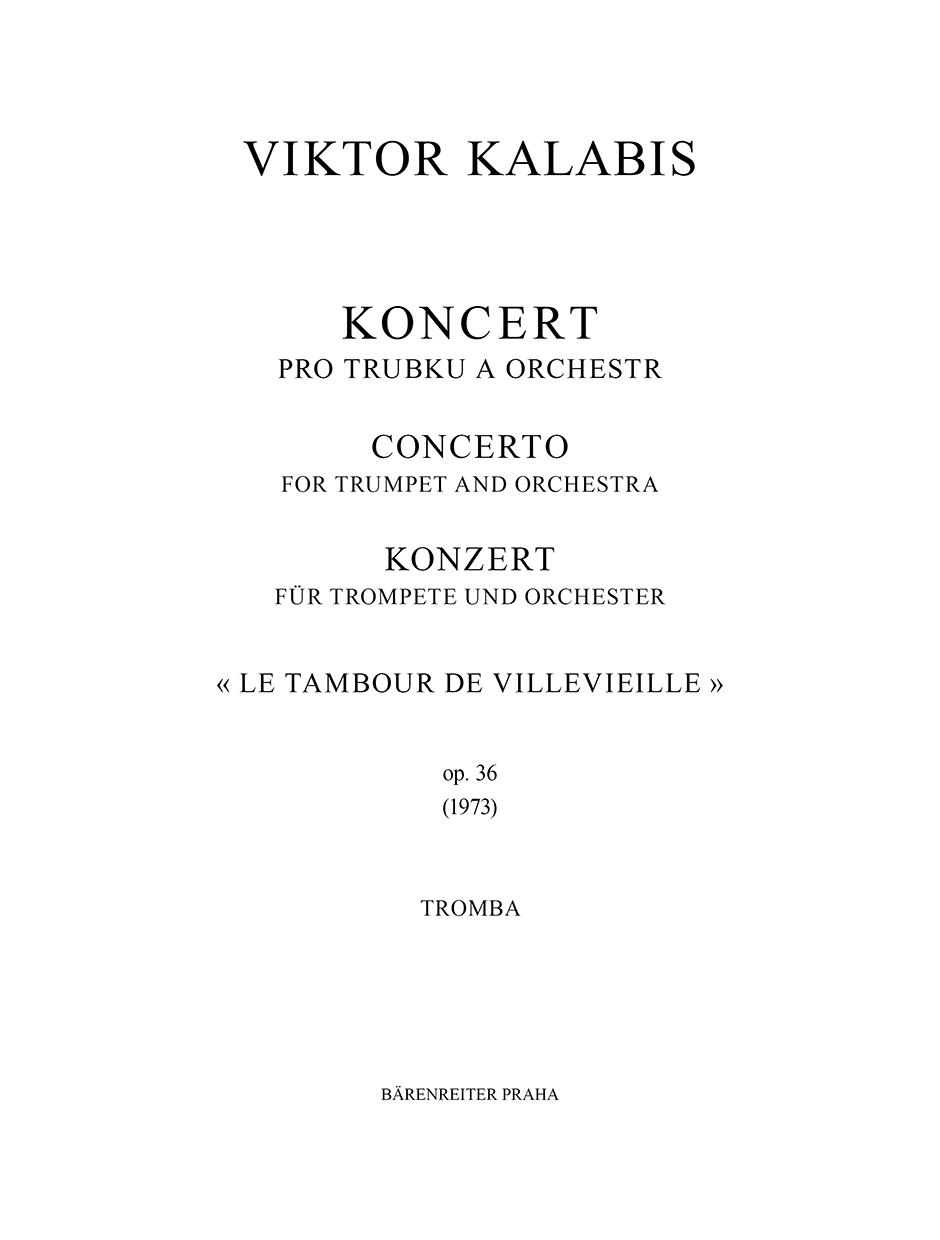 VIKTOR KALABIS

KONCERT
PRO TRUBKU A ORCHESTR

CONCERTO
FOR TRUMPET AND ORCHESTRA

KONZERT
FÜR TROMPETE UND ORCHESTER

« LE TAMBOUR DE VILLEVIEILLE »

op. 36
(1973)

TROMBA

BÄRENREITER PRAHA